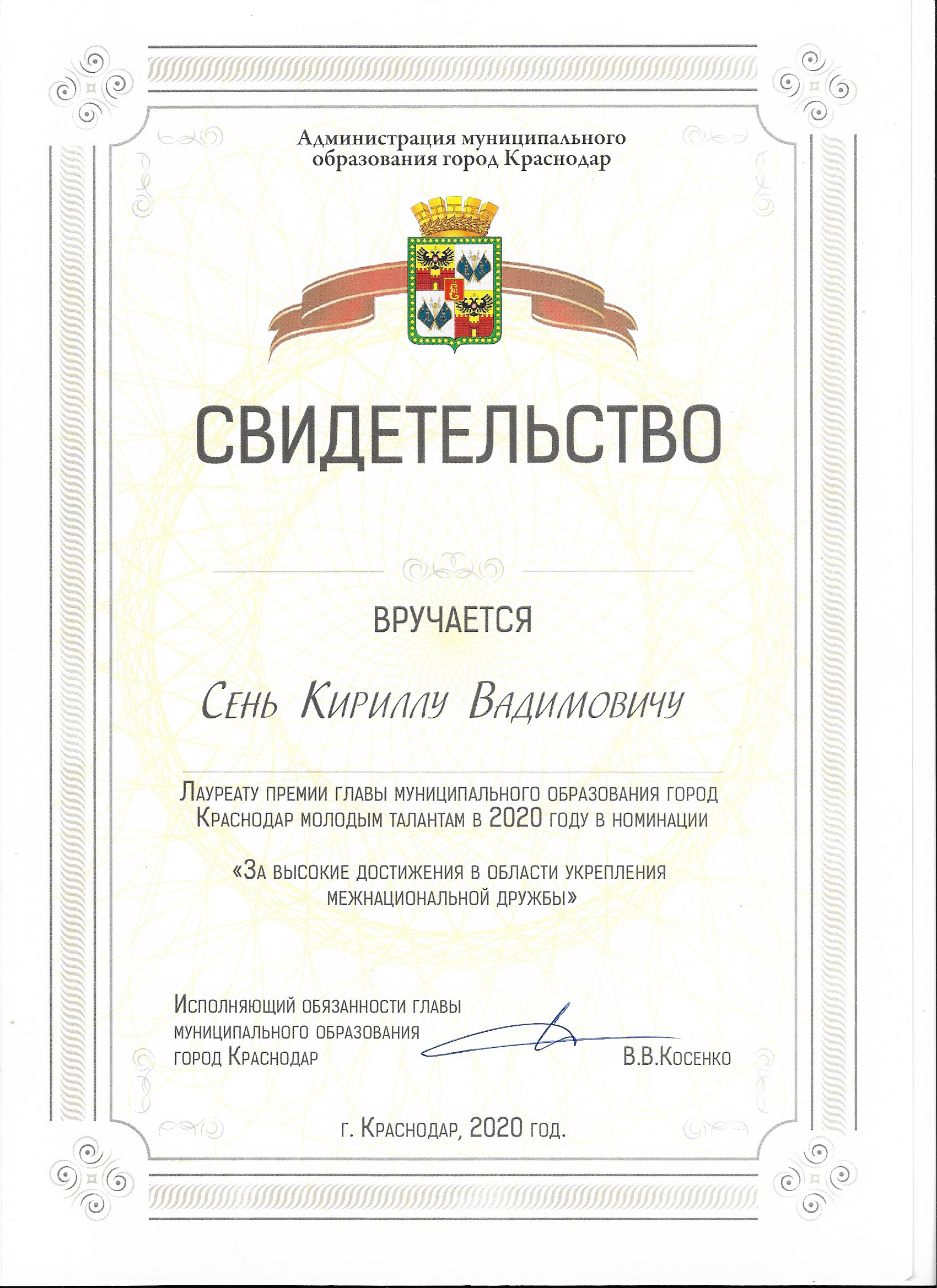 Администрация муниципального образования город Краснодар

СВИДЕТЕЛЬСТВО

ВРУЧАЕТСЯ

Сень Кириллу Вадимовичу

Лауреату премии главы муниципального образования город Краснодар молодым талантам в 2020 году в номинации

«За высокие достижения в области укрепления межнациональной дружбы»

Исполняющий обязанности главы муниципального образования город Краснодар

В.В.Косенко

г. Краснодар, 2020 год.